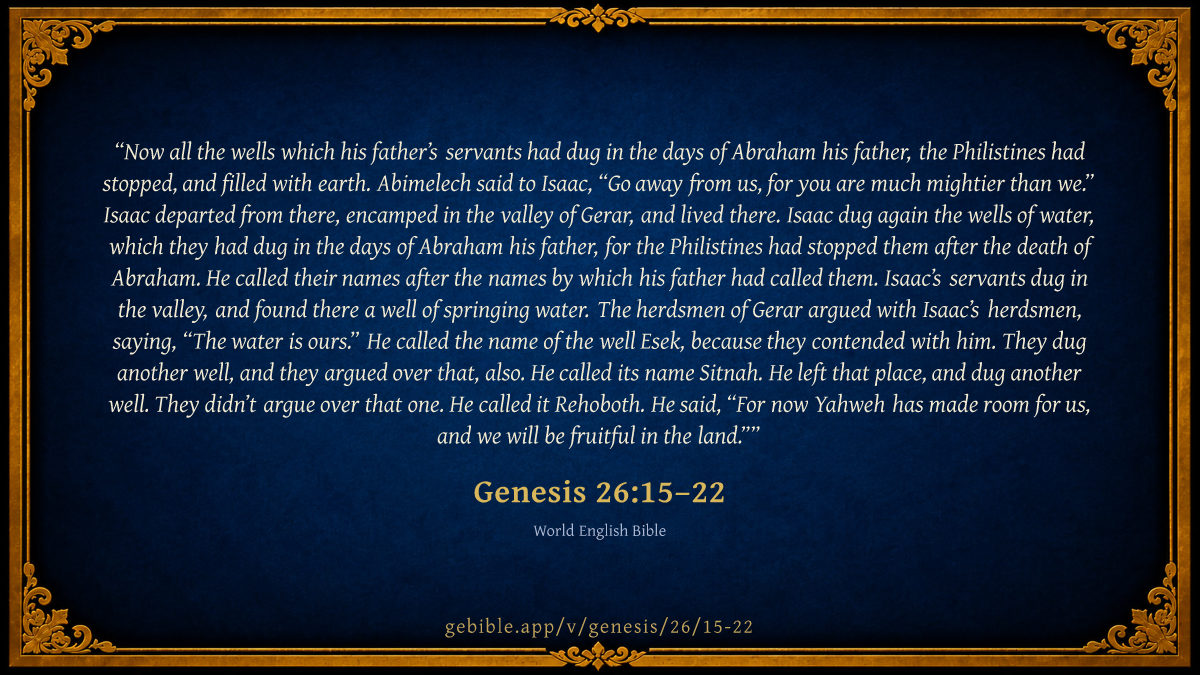 "Now all the wells which his father's servants had dug in the days of Abraham his father, the Philistines had stopped, and filled with earth. Abimelech said to Isaac, "Go away from us, for you are much mightier than we." Isaac departed from there, encamped in the valley of Gerar, and lived there. Isaac dug again the wells of water, which they had dug in the days of Abraham his father, for the Philistines had stopped them after the death of Abraham. He called their names after the names by which his father had called them. Isaac's servants dug in the valley, and found there a well of springing water. The herdsmen of Gerar argued with Isaac's herdsmen, saying, "The water is ours." He called the name of the well Esek, because they contended with him. They dug another well, and they argued over that, also. He called its name Sitnah. He left that place, and dug another well. They didn't argue over that one. He called it Rehoboth. He said, "For now Yahweh has made room for us, and we will be fruitful in the land.""

Genesis 26:15–22

World English Bible

gebible.app/v/genesis/26/15-22